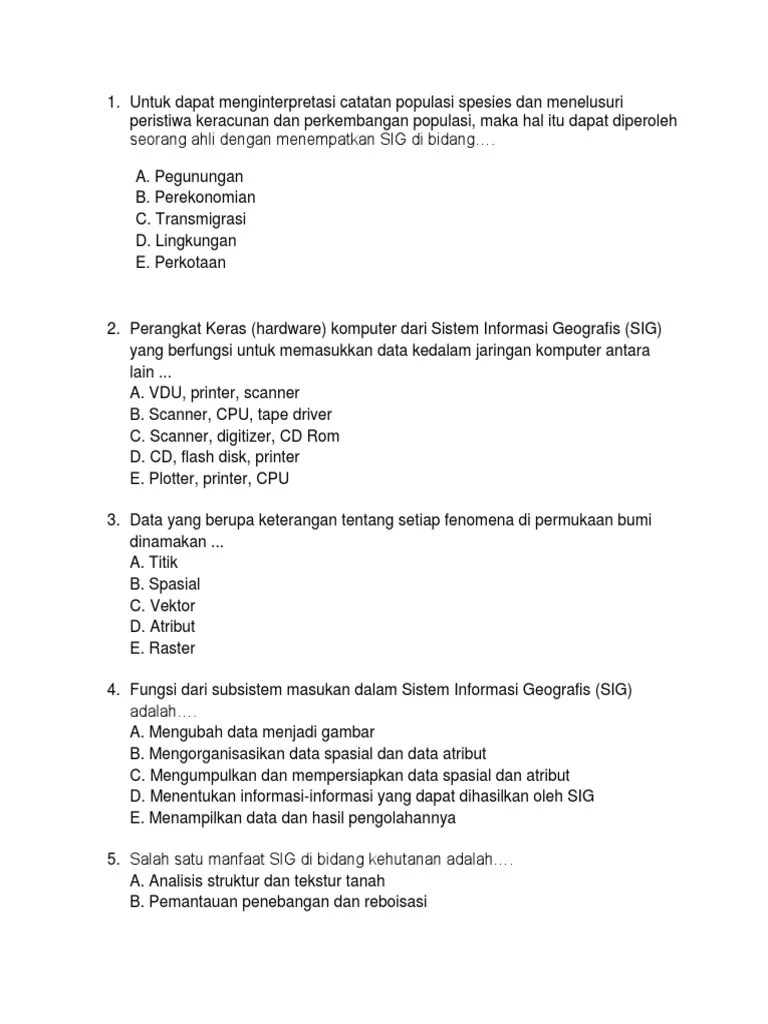 1. Untuk dapat menginterpretasi catatan populasi spesies dan menelusuri peristiwa keracunan dan perkembangan populasi, maka hal itu dapat diperoleh seorang ahli dengan menempatkan SIG di bidang….

A. Pegunungan
B. Perekonomian
C. Transmigrasi
D. Lingkungan
E. Perkotaan

2. Perangkat Keras (hardware) komputer dari Sistem Informasi Geografis (SIG) yang berfungsi untuk memasukkan data kedalam jaringan komputer antara lain ...
A. VDU, printer, scanner
B. Scanner, CPU, tape driver
C. Scanner, digitizer, CD Rom
D. CD, flash disk, printer
E. Plotter, printer, CPU

3. Data yang berupa keterangan tentang setiap fenomena di permukaan bumi dinamakan ...
A. Titik
B. Spasial
C. Vektor
D. Atribut
E. Raster

4. Fungsi dari subsistem masukan dalam Sistem Informasi Geografis (SIG) adalah….
A. Mengubah data menjadi gambar
B. Mengorganisasikan data spasial dan data atribut
C. Mengumpulkan dan mempersiapkan data spasial dan atribut
D. Menentukan informasi-informasi yang dapat dihasilkan oleh SIG
E. Menampilkan data dan hasil pengolahannya

5. Salah satu manfaat SIG di bidang kehutanan adalah….
A. Analisis struktur dan tekstur tanah
B. Pemantauan penebangan dan reboisasi